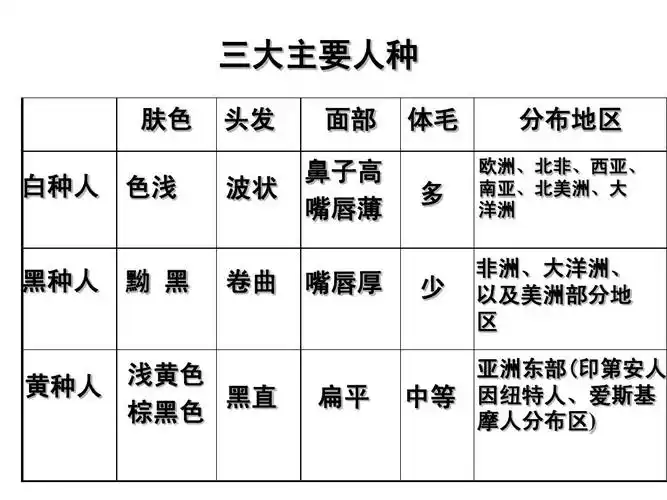 三大主要人种

|  | 肤色 | 头发 | 面部 | 体毛 | 分布地区 |
|---|---|---|---|---|---|
| 白种人 | 色浅 | 波状 | 鼻子高 嘴唇薄 | 多 | 欧洲、北非、西亚、南亚、北美洲、大洋洲 |
| 黑种人 | 黝 黑 | 卷曲 | 嘴唇厚 | 少 | 非洲、大洋洲、以及美洲部分地区 |
| 黄种人 | 浅黄色 棕黑色 | 黑直 | 扁平 | 中等 | 亚洲东部(印第安人因纽特人、爱斯基摩人分布区) |